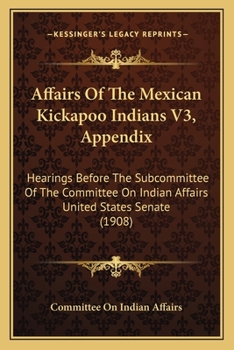 —KESSINGER'S LEGACY REPRINTS—

Affairs Of The Mexican Kickapoo Indians V3, Appendix

Hearings Before The Subcommittee Of The Committee On Indian Affairs United States Senate (1908)

Committee On Indian Affairs